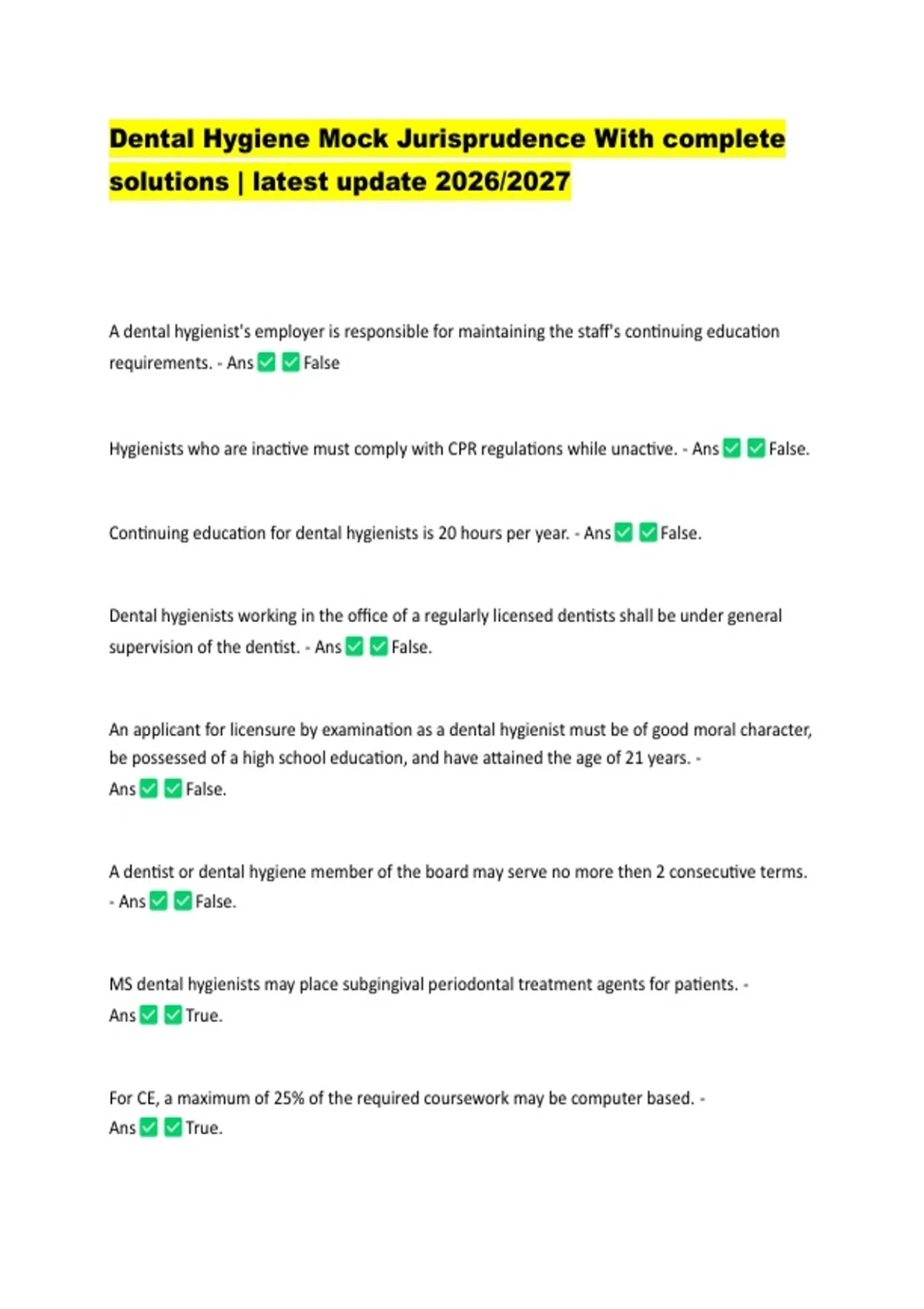 Dental Hygiene Mock Jurisprudence With complete solutions | latest update 2026/2027

A dental hygienist's employer is responsible for maintaining the staff's continuing education requirements. - Ans ✅ ✅ False

Hygienists who are inactive must comply with CPR regulations while unactive. - Ans ✅ ✅ False.

Continuing education for dental hygienists is 20 hours per year. - Ans ✅ ✅ False.

Dental hygienists working in the office of a regularly licensed dentists shall be under general supervision of the dentist. - Ans ✅ ✅ False.

An applicant for licensure by examination as a dental hygienist must be of good moral character, be possessed of a high school education, and have attained the age of 21 years. - Ans ✅ ✅ False.

A dentist or dental hygiene member of the board may serve no more then 2 consecutive terms. - Ans ✅ ✅ False.

MS dental hygienists may place subgingival periodontal treatment agents for patients. - Ans ✅ ✅ True.

For CE, a maximum of 25% of the required coursework may be computer based. - Ans ✅ ✅ True.